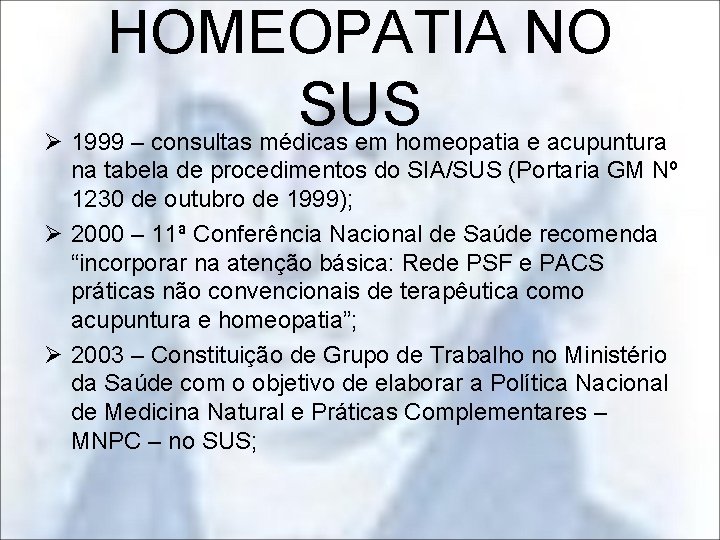 HOMEOPATIA NO SUS

➢ 1999 – consultas médicas em homeopatia e acupuntura na tabela de procedimentos do SIA/SUS (Portaria GM Nº 1230 de outubro de 1999);

➢ 2000 – 11ª Conferência Nacional de Saúde recomenda "incorporar na atenção básica: Rede PSF e PACS práticas não convencionais de terapêutica como acupuntura e homeopatia";

➢ 2003 – Constituição de Grupo de Trabalho no Ministério da Saúde com o objetivo de elaborar a Política Nacional de Medicina Natural e Práticas Complementares – MNPC – no SUS;